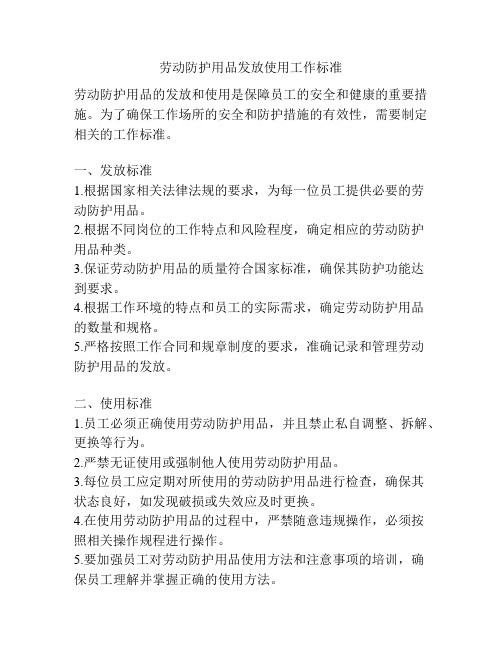 劳动防护用品发放使用工作标准

劳动防护用品的发放和使用是保障员工的安全和健康的重要措施。为了确保工作场所的安全和防护措施的有效性，需要制定相关的工作标准。

一、发放标准
1.根据国家相关法律法规的要求，为每一位员工提供必要的劳动防护用品。
2.根据不同岗位的工作特点和风险程度，确定相应的劳动防护用品种类。
3.保证劳动防护用品的质量符合国家标准，确保其防护功能达到要求。
4.根据工作环境的特点和员工的实际需求，确定劳动防护用品的数量和规格。
5.严格按照工作合同和规章制度的要求，准确记录和管理劳动防护用品的发放。

二、使用标准
1.员工必须正确使用劳动防护用品，并且禁止私自调整、拆解、更换等行为。
2.严禁无证使用或强制他人使用劳动防护用品。
3.每位员工应定期对所使用的劳动防护用品进行检查，确保其状态良好，如发现破损或失效应及时更换。
4.在使用劳动防护用品的过程中，严禁随意违规操作，必须按照相关操作规程进行操作。
5.要加强员工对劳动防护用品使用方法和注意事项的培训，确保员工理解并掌握正确的使用方法。